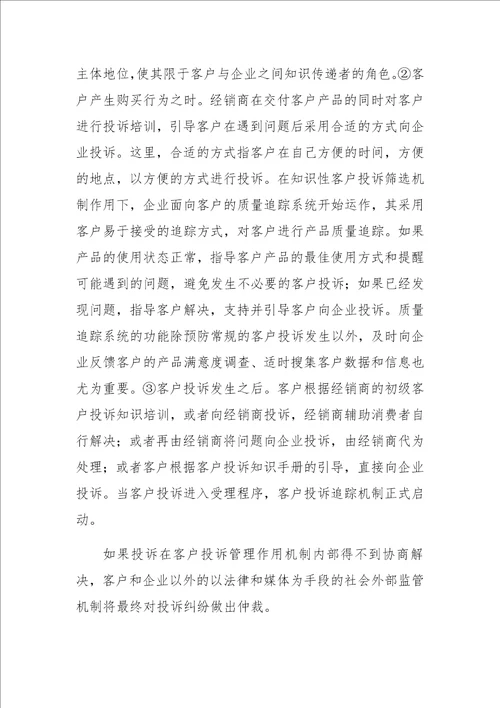 主体地位，使其限于客户与企业之间知识传递者的角色。②客户产生购买行为之时。经销商在交付客户产品的同时对客户进行投诉培训，引导客户在遇到问题后采用合适的方式向企业投诉。这里，合适的方式指客户在自己方便的时间，方便的地点，以方便的方式进行投诉。在知识性客户投诉筛选机制作用下，企业面向客户的质量追踪系统开始运作，其采用客户易于接受的追踪方式，对客户进行产品质量追踪。如果产品的使用状态正常，指导客户产品的最佳使用方式和提醒可能遇到的问题，避免发生不必要的客户投诉；如果已经发现问题，指导客户解决，支持并引导客户向企业投诉。质量追踪系统的功能除预防常规的客户投诉发生以外，及时向企业反馈客户的产品满意度调查、适时搜集客户数据和信息也尤为重要。③客户投诉发生之后。客户根据经销商的初级客户投诉知识培训，或者向经销商投诉，经销商辅助消费者自行解决；或者再由经销商将问题向企业投诉，由经销商代为处理；或者客户根据客户投诉知识手册的引导，直接向企业投诉。当客户投诉进入受理程序，客户投诉追踪机制正式启动。

如果投诉在客户投诉管理作用机制内部得不到协商解决，客户和企业以外的以法律和媒体为手段的社会外部监管机制将最终对投诉纠纷做出仲裁。